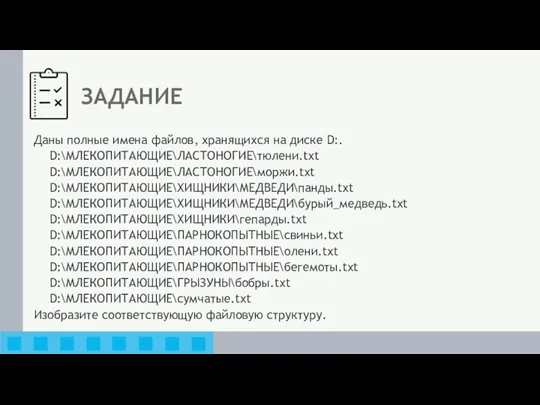 ЗАДАНИЕ

Даны полные имена файлов, хранящихся на диске D:.
D:\МЛЕКОПИТАЮЩИЕ\ЛАСТОНОГИЕ\тюлени.txt
D:\МЛЕКОПИТАЮЩИЕ\ЛАСТОНОГИЕ\моржи.txt
D:\МЛЕКОПИТАЮЩИЕ\ХИЩНИКИ\МЕДВЕДИ\панды.txt
D:\МЛЕКОПИТАЮЩИЕ\ХИЩНИКИ\МЕДВЕДИ\бурый_медведь.txt
D:\МЛЕКОПИТАЮЩИЕ\ХИЩНИКИ\гепарды.txt
D:\МЛЕКОПИТАЮЩИЕ\ПАРНОКОПЫТНЫЕ\свиньи.txt
D:\МЛЕКОПИТАЮЩИЕ\ПАРНОКОПЫТНЫЕ\олени.txt
D:\МЛЕКОПИТАЮЩИЕ\ПАРНОКОПЫТНЫЕ\бегемоты.txt
D:\МЛЕКОПИТАЮЩИЕ\ГРЫЗУНЫ\бобры.txt
D:\МЛЕКОПИТАЮЩИЕ\сумчатые.txt
Изобразите соответствующую файловую структуру.